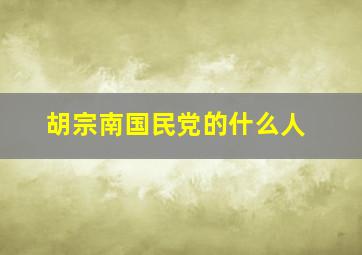 胡宗南国民党的什么人